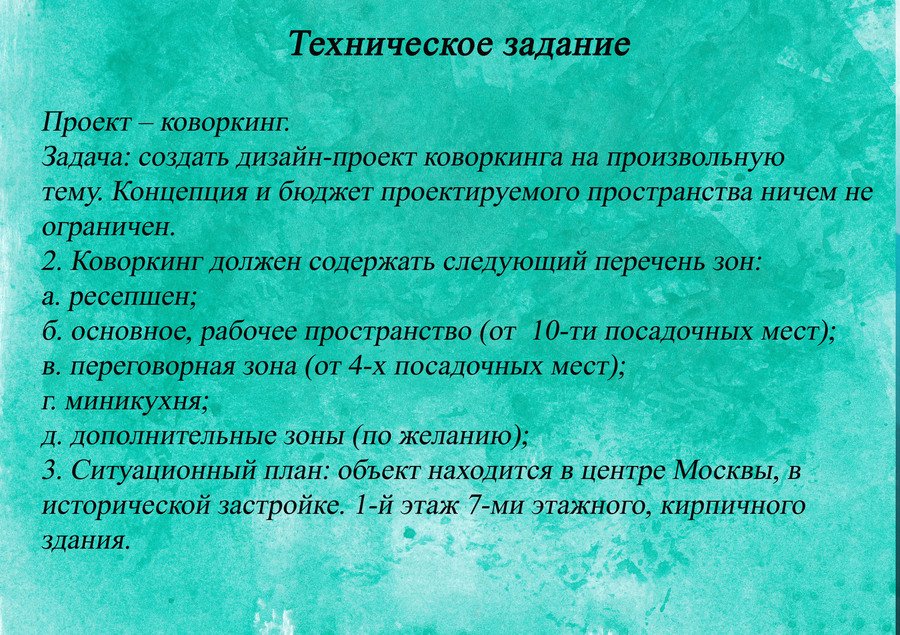 Техническое задание

Проект – коворкинг.
Задача: создать дизайн-проект коворкинга на произвольную тему. Концепция и бюджет проектируемого пространства ничем не ограничен.
2. Коворкинг должен содержать следующий перечень зон:
а. ресепшен;
б. основное, рабочее пространство (от 10-ти посадочных мест);
в. переговорная зона (от 4-х посадочных мест);
г. миникухня;
д. дополнительные зоны (по желанию);
3. Ситуационный план: объект находится в центре Москвы, в исторической застройке. 1-й этаж 7-ми этажного, кирпичного здания.